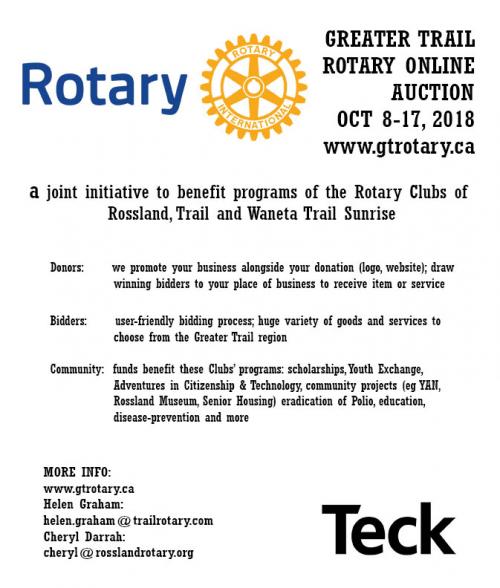 Rotary

ROTARY INTERNATIONAL

GREATER TRAIL ROTARY ONLINE AUCTION OCT 8-17, 2018 www.gtrotary.ca

a joint initiative to benefit programs of the Rotary Clubs of Rossland, Trail and Waneta Trail Sunrise

Donors: we promote your business alongside your donation (logo, website); draw winning bidders to your place of business to receive item or service

Bidders: user-friendly bidding process; huge variety of goods and services to choose from the Greater Trail region

Community: funds benefit these Clubs' programs: scholarships, Youth Exchange, Adventures in Citizenship & Technology, community projects (eg YAN, Rossland Museum, Senior Housing) eradication of Polio, education, disease-prevention and more

MORE INFO:
www.gtrotary.ca
Helen Graham:
helen.graham@trailrotary.com
Cheryl Darrah:
cheryl@rosslandrotary.org

Teck